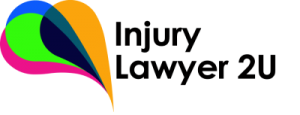 Injury
Lawyer 2U